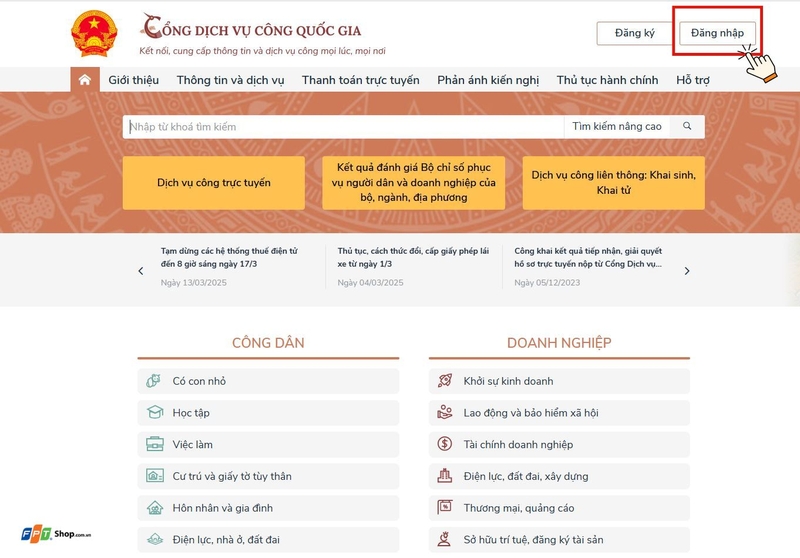 CỔNG DỊCH VỤ CÔNG QUỐC GIA
Kết nối, cung cấp thông tin và dịch vụ công mọi lúc, mọi nơi

Đăng ký
Đăng nhập

Giới thiệu
Thông tin và dịch vụ
Thanh toán trực tuyến
Phản ánh kiến nghị
Thủ tục hành chính
Hỗ trợ

Nhập từ khoá tìm kiếm
Tìm kiếm nâng cao

Dịch vụ công trực tuyến
Kết quả đánh giá Bộ chỉ số phục vụ người dân và doanh nghiệp của bộ, ngành, địa phương
Dịch vụ công liên thông: Khai sinh, Khai tử

Tạm dừng các hệ thống thuế điện tử đến 8 giờ sáng ngày 17/3
Ngày 13/03/2025

Thủ tục, cách thức đổi, cấp giấy phép lái xe từ ngày 1/3
Ngày 04/03/2025

Công khai kết quả tiếp nhận, giải quyết hồ sơ trực tuyến nộp từ Cổng Dịch vụ...
Ngày 05/12/2023

CÔNG DÂN
Có con nhỏ
Học tập
Việc làm
Cư trú và giấy tờ tùy thân
Hôn nhân và gia đình
Điện lực, nhà ở, đất đai

DOANH NGHIỆP
Khởi sự kinh doanh
Lao động và bảo hiểm xã hội
Tài chính doanh nghiệp
Điện lực, đất đai, xây dựng
Thương mại, quảng cáo
Sở hữu trí tuệ, đăng ký tài sản

FPT Shop.com.vn